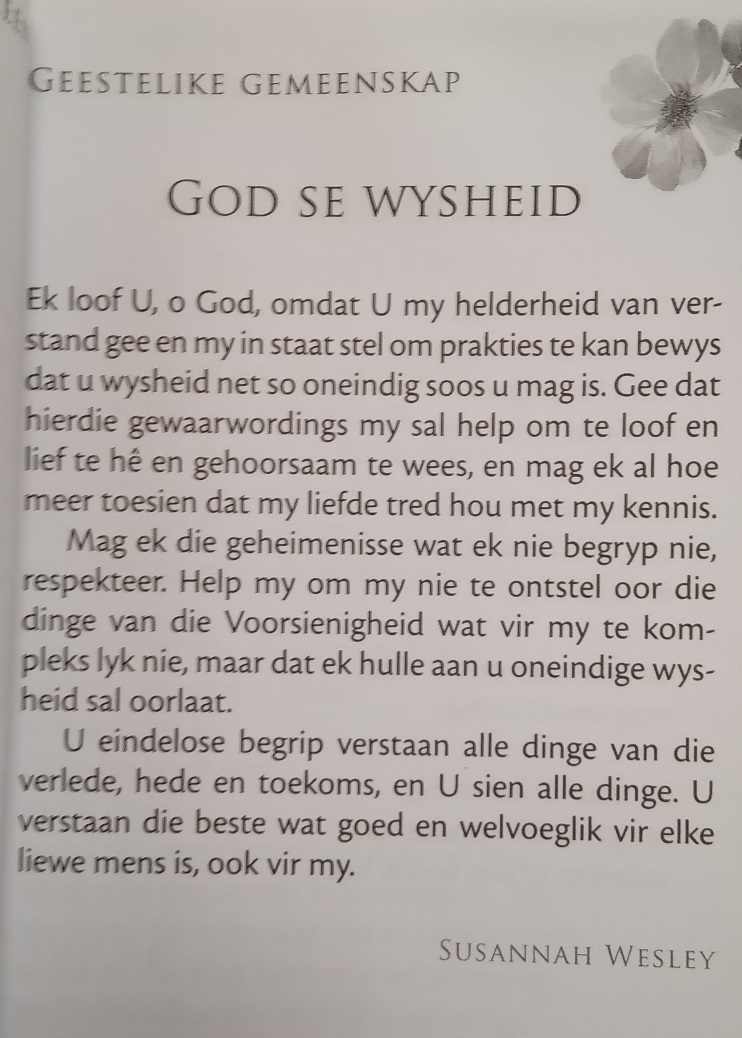 GEESTELIKE GEMEENSKAP

GOD SE WYSHEID

Ek loof U, o God, omdat U my helderheid van verstand gee en my in staat stel om prakties te kan bewys dat u wysheid net so oneindig soos u mag is. Gee dat hierdie gewaarwordings my sal help om te loof en lief te hê en gehoorsaam te wees, en mag ek al hoe meer toesien dat my liefde tred hou met my kennis.

Mag ek die geheimenisse wat ek nie begryp nie, respekteer. Help my om my nie te ontstel oor die dinge van die Voorsienigheid wat vir my te kompleks lyk nie, maar dat ek hulle aan u oneindige wysheid sal oorlaat.

U eindelose begrip verstaan alle dinge van die verlede, hede en toekoms, en U sien alle dinge. U verstaan die beste wat goed en welvoeglik vir elke liewe mens is, ook vir my.

SUSANNAH WESLEY